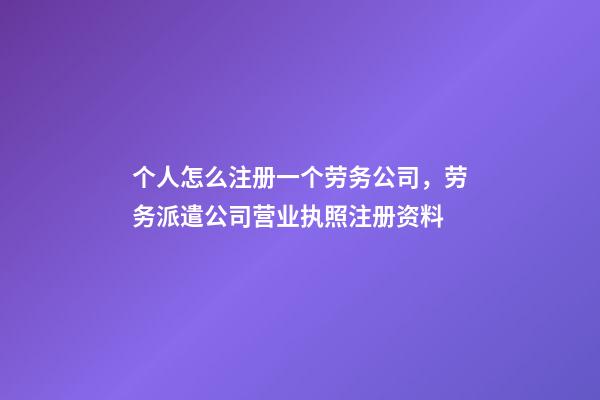 个人怎么注册一个劳务公司，劳务派遣公司营业执照注册资料